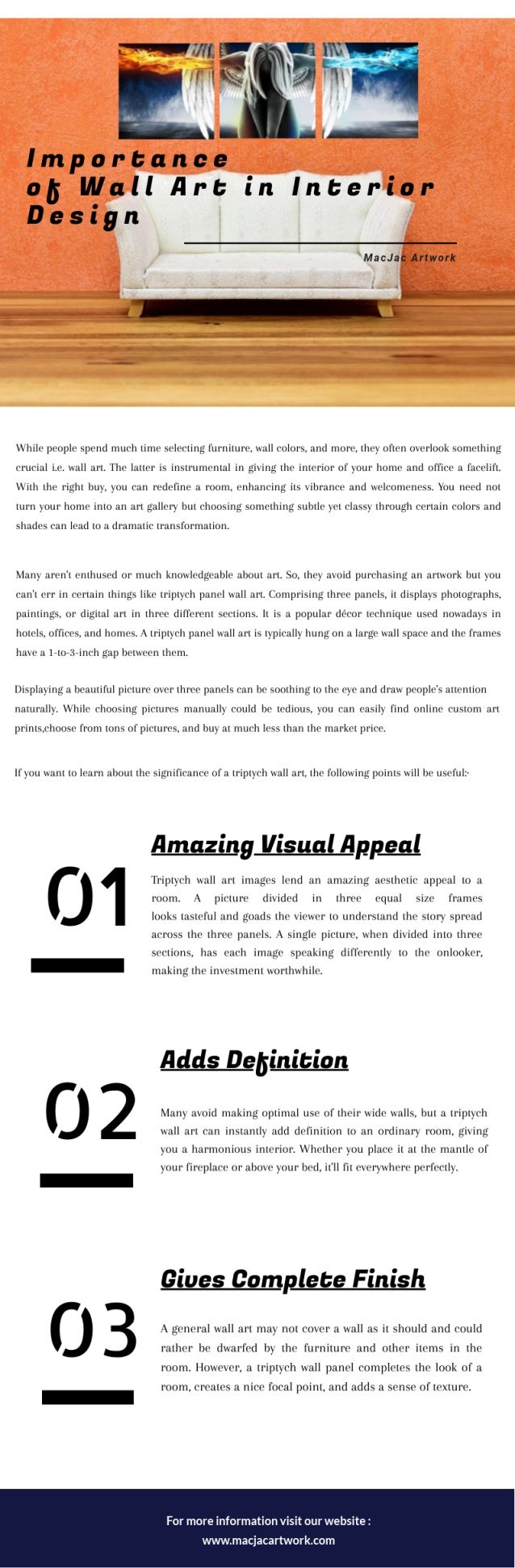 Importance of Wall Art in Interior Design

MacJac Artwork

While people spend much time selecting furniture, wall colors, and more, they often overlook something crucial i.e. wall art. The latter is instrumental in giving the interior of your home and office a facelift. With the right buy, you can redefine a room, enhancing its vibrance and welcomeness. You need not turn your home into an art gallery but choosing something subtle yet classy through certain colors and shades can lead to a dramatic transformation.

Many aren't enthused or much knowledgeable about art. So, they avoid purchasing an artwork but you can't err in certain things like triptych panel wall art. Comprising three panels, it displays photographs, paintings, or digital art in three different sections. It is a popular décor technique used nowadays in hotels, offices, and homes. A triptych panel wall art is typically hung on a large wall space and the frames have a 1-to-3-inch gap between them.

Displaying a beautiful picture over three panels can be soothing to the eye and draw people's attention naturally. While choosing pictures manually could be tedious, you can easily find online custom art prints,choose from tons of pictures, and buy at much less than the market price.

If you want to learn about the significance of a triptych wall art, the following points will be useful:-

01

Amazing Visual Appeal

Triptych wall art images lend an amazing aesthetic appeal to a room. A picture divided in three equal size frames looks tasteful and goads the viewer to understand the story spread across the three panels. A single picture, when divided into three sections, has each image speaking differently to the onlooker, making the investment worthwhile.

02

Adds Definition

Many avoid making optimal use of their wide walls, but a triptych wall art can instantly add definition to an ordinary room, giving you a harmonious interior. Whether you place it at the mantle of your fireplace or above your bed, it'll fit everywhere perfectly.

03

Gives Complete Finish

A general wall art may not cover a wall as it should and could rather be dwarfed by the furniture and other items in the room. However, a triptych wall panel completes the look of a room, creates a nice focal point, and adds a sense of texture.

For more information visit our website :
www.macjacartwork.com